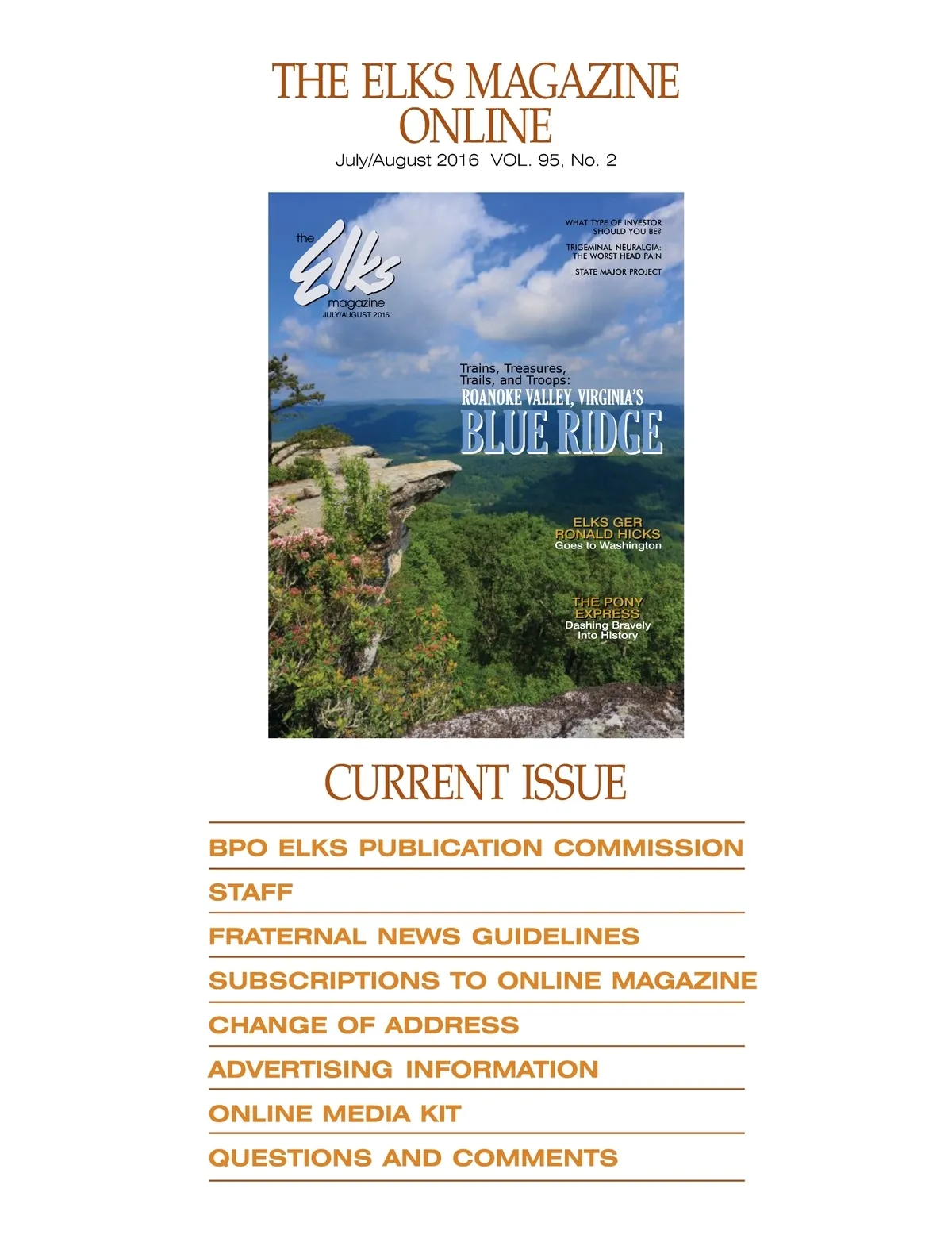 THE ELKS MAGAZINE ONLINE

July/August 2016 VOL. 95, No. 2

the Elks magazine
JULY/AUGUST 2016

WHAT TYPE OF INVESTOR SHOULD YOU BE?

TRIGEMINAL NEURALGIA: THE WORST HEAD PAIN

STATE MAJOR PROJECT

Trains, Treasures, Trails, and Troops:
ROANOKE VALLEY, VIRGINIA'S
BLUE RIDGE

ELKS GER RONALD HICKS
Goes to Washington

THE PONY EXPRESS
Dashing Bravely into History

CURRENT ISSUE

BPO ELKS PUBLICATION COMMISSION

STAFF

FRATERNAL NEWS GUIDELINES

SUBSCRIPTIONS TO ONLINE MAGAZINE

CHANGE OF ADDRESS

ADVERTISING INFORMATION

ONLINE MEDIA KIT

QUESTIONS AND COMMENTS